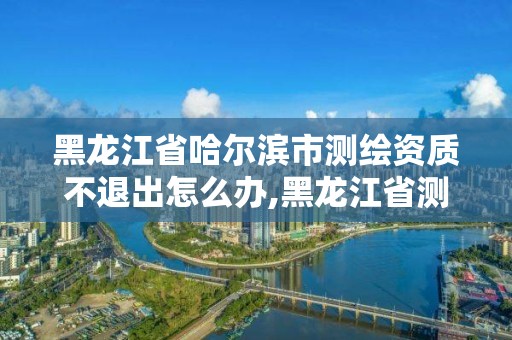 黑龙江省哈尔滨市测绘资质不退出怎么办,黑龙江省测